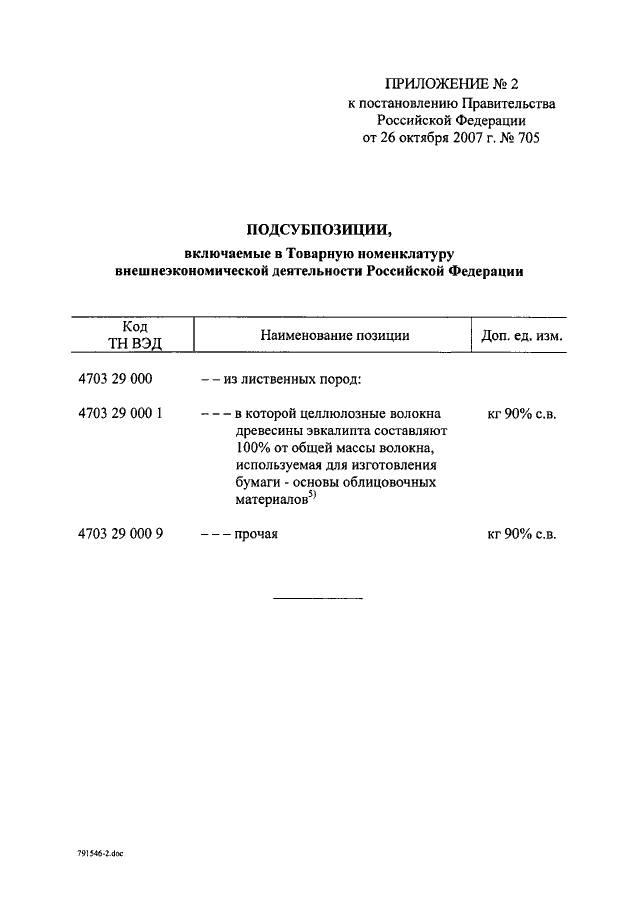 ПРИЛОЖЕНИЕ № 2
к постановлению Правительства
Российской Федерации
от 26 октября 2007 г. № 705

ПОДСУБПОЗИЦИИ,
включаемые в Товарную номенклатуру
внешнеэкономической деятельности Российской Федерации

| Код ТН ВЭД | Наименование позиции | Доп. ед. изм. |
|---|---|---|
| 4703 29 000 | – – из лиственных пород: | |
| 4703 29 000 1 | – – – в которой целлюлозные волокна древесины эвкалипта составляют 100% от общей массы волокна, используемая для изготовления бумаги - основы облицовочных материалов$^{5)}$ | кг 90% с.в. |
| 4703 29 000 9 | – – – прочая | кг 90% с.в. |

791546-2.doc